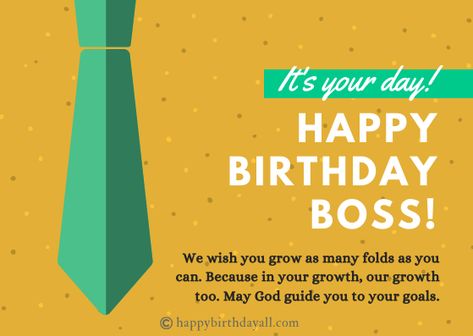 It's your day!

HAPPY BIRTHDAY BOSS!

We wish you grow as many folds as you can. Because in your growth, our growth too. May God guide you to your goals.

© happybirthdayall.com